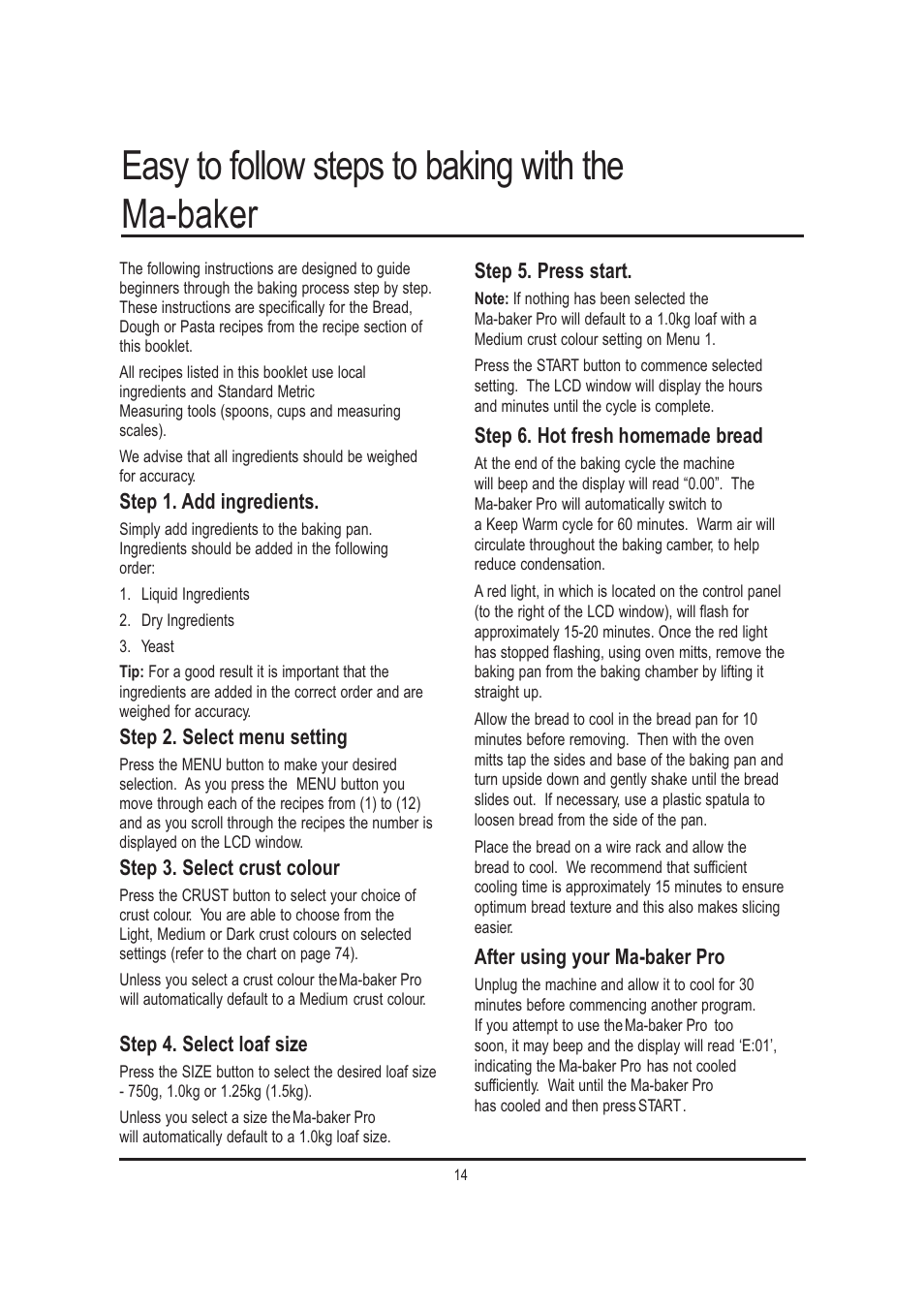 Easy to follow steps to baking with the Ma-baker

The following instructions are designed to guide beginners through the baking process step by step. These instructions are specifically for the Bread, Dough or Pasta recipes from the recipe section of this booklet.

All recipes listed in this booklet use local ingredients and Standard Metric Measuring tools (spoons, cups and measuring scales).

We advise that all ingredients should be weighed for accuracy.

Step 1. Add ingredients.

Simply add ingredients to the baking pan. Ingredients should be added in the following order:

1. Liquid Ingredients
2. Dry Ingredients
3. Yeast

Tip: For a good result it is important that the ingredients are added in the correct order and are weighed for accuracy.

Step 2. Select menu setting

Press the MENU button to make your desired selection. As you press the MENU button you move through each of the recipes from (1) to (12) and as you scroll through the recipes the number is displayed on the LCD window.

Step 3. Select crust colour

Press the CRUST button to select your choice of crust colour. You are able to choose from the Light, Medium or Dark crust colours on selected settings (refer to the chart on page 74).

Unless you select a crust colour the Ma-baker Pro will automatically default to a Medium crust colour.

Step 4. Select loaf size

Press the SIZE button to select the desired loaf size - 750g, 1.0kg or 1.25kg (1.5kg).

Unless you select a size the Ma-baker Pro will automatically default to a 1.0kg loaf size.

Step 5. Press start.

Note: If nothing has been selected the Ma-baker Pro will default to a 1.0kg loaf with a Medium crust colour setting on Menu 1.

Press the START button to commence selected setting. The LCD window will display the hours and minutes until the cycle is complete.

Step 6. Hot fresh homemade bread

At the end of the baking cycle the machine will beep and the display will read “0.00”. The Ma-baker Pro will automatically switch to a Keep Warm cycle for 60 minutes. Warm air will circulate throughout the baking camber, to help reduce condensation.

A red light, in which is located on the control panel (to the right of the LCD window), will flash for approximately 15-20 minutes. Once the red light has stopped flashing, using oven mitts, remove the baking pan from the baking chamber by lifting it straight up.

Allow the bread to cool in the bread pan for 10 minutes before removing. Then with the oven mitts tap the sides and base of the baking pan and turn upside down and gently shake until the bread slides out. If necessary, use a plastic spatula to loosen bread from the side of the pan.

Place the bread on a wire rack and allow the bread to cool. We recommend that sufficient cooling time is approximately 15 minutes to ensure optimum bread texture and this also makes slicing easier.

After using your Ma-baker Pro

Unplug the machine and allow it to cool for 30 minutes before commencing another program. If you attempt to use the Ma-baker Pro too soon, it may beep and the display will read ‘E:01’, indicating the Ma-baker Pro has not cooled sufficiently. Wait until the Ma-baker Pro has cooled and then press START.

14